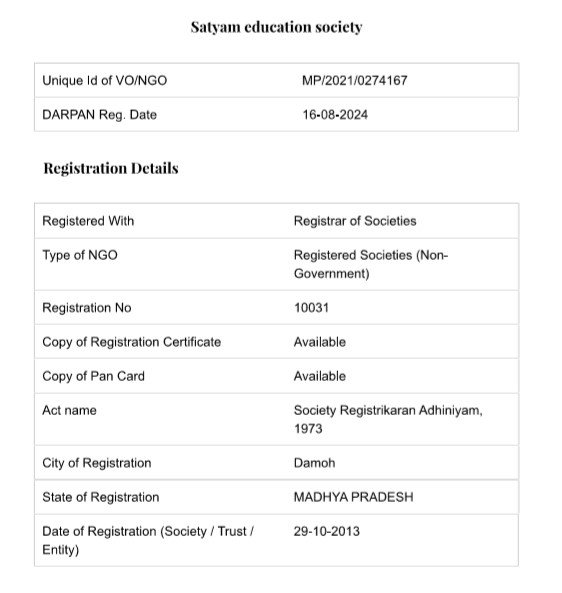 Satyam education society

| | |
|---|---|
| Unique Id of VO/NGO | MP/2021/0274167 |
| DARPAN Reg. Date | 16-08-2024 |

Registration Details

| | |
|---|---|
| Registered With | Registrar of Societies |
| Type of NGO | Registered Societies (Non-Government) |
| Registration No | 10031 |
| Copy of Registration Certificate | Available |
| Copy of Pan Card | Available |
| Act name | Society Registrikaran Adhiniyam, 1973 |
| City of Registration | Damoh |
| State of Registration | MADHYA PRADESH |
| Date of Registration (Society / Trust / Entity) | 29-10-2013 |